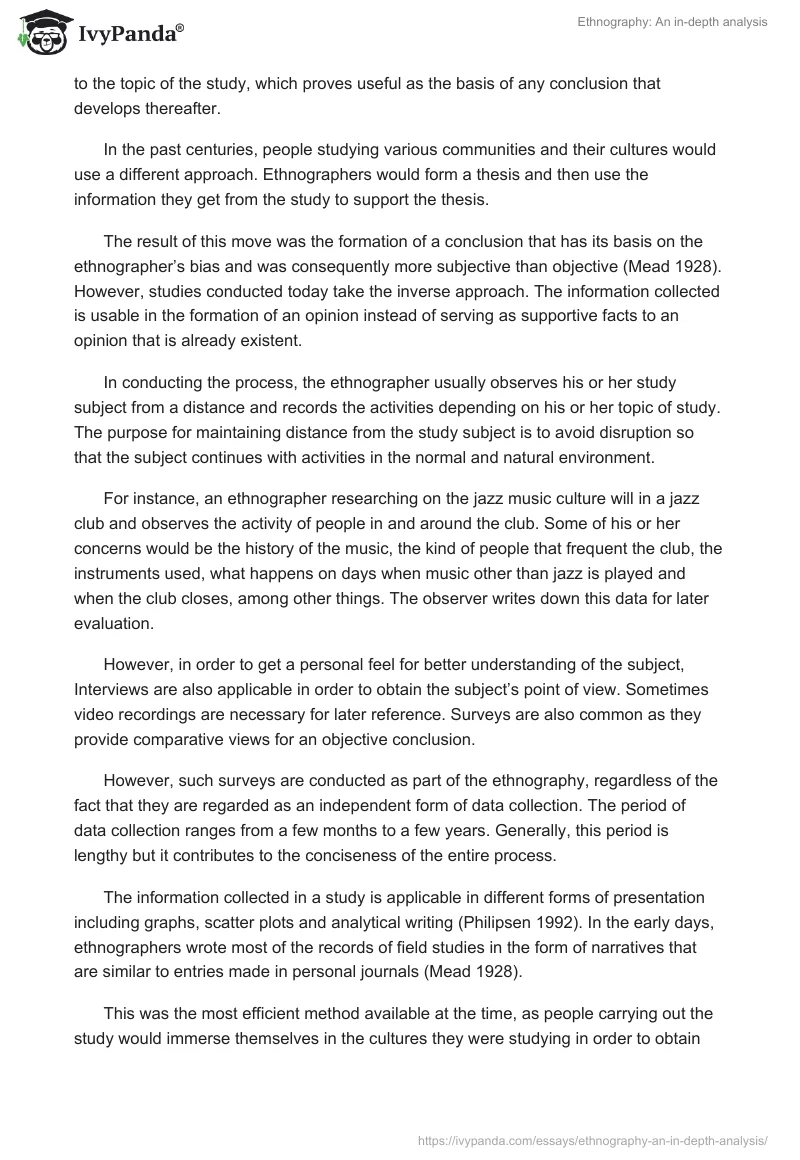 IvyPanda®

Ethnography: An in-depth analysis

to the topic of the study, which proves useful as the basis of any conclusion that develops thereafter.

In the past centuries, people studying various communities and their cultures would use a different approach. Ethnographers would form a thesis and then use the information they get from the study to support the thesis.

The result of this move was the formation of a conclusion that has its basis on the ethnographer's bias and was consequently more subjective than objective (Mead 1928). However, studies conducted today take the inverse approach. The information collected is usable in the formation of an opinion instead of serving as supportive facts to an opinion that is already existent.

In conducting the process, the ethnographer usually observes his or her study subject from a distance and records the activities depending on his or her topic of study. The purpose for maintaining distance from the study subject is to avoid disruption so that the subject continues with activities in the normal and natural environment.

For instance, an ethnographer researching on the jazz music culture will in a jazz club and observes the activity of people in and around the club. Some of his or her concerns would be the history of the music, the kind of people that frequent the club, the instruments used, what happens on days when music other than jazz is played and when the club closes, among other things. The observer writes down this data for later evaluation.

However, in order to get a personal feel for better understanding of the subject, Interviews are also applicable in order to obtain the subject's point of view. Sometimes video recordings are necessary for later reference. Surveys are also common as they provide comparative views for an objective conclusion.

However, such surveys are conducted as part of the ethnography, regardless of the fact that they are regarded as an independent form of data collection. The period of data collection ranges from a few months to a few years. Generally, this period is lengthy but it contributes to the conciseness of the entire process.

The information collected in a study is applicable in different forms of presentation including graphs, scatter plots and analytical writing (Philipsen 1992). In the early days, ethnographers wrote most of the records of field studies in the form of narratives that are similar to entries made in personal journals (Mead 1928).

This was the most efficient method available at the time, as people carrying out the study would immerse themselves in the cultures they were studying in order to obtain

https://ivypanda.com/essays/ethnography-an-in-depth-analysis/